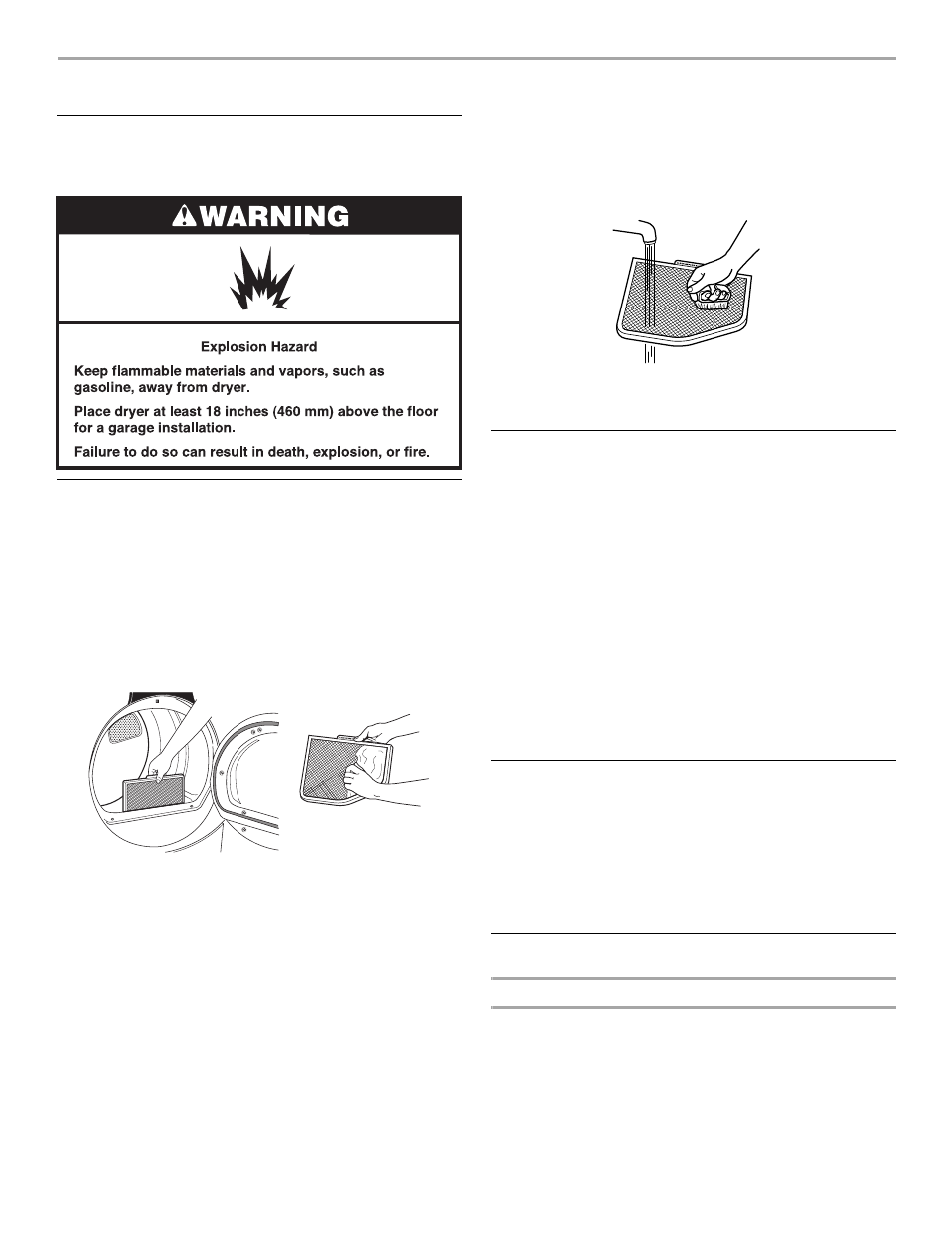 WARNING

Explosion Hazard

Keep flammable materials and vapors, such as gasoline, away from dryer.

Place dryer at least 18 inches (460 mm) above the floor for a garage installation.

Failure to do so can result in death, explosion, or fire.